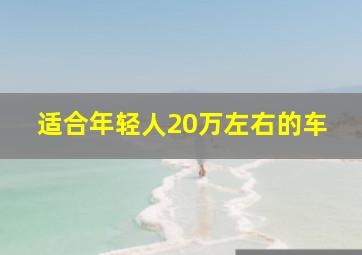 适合年轻人20万左右的车